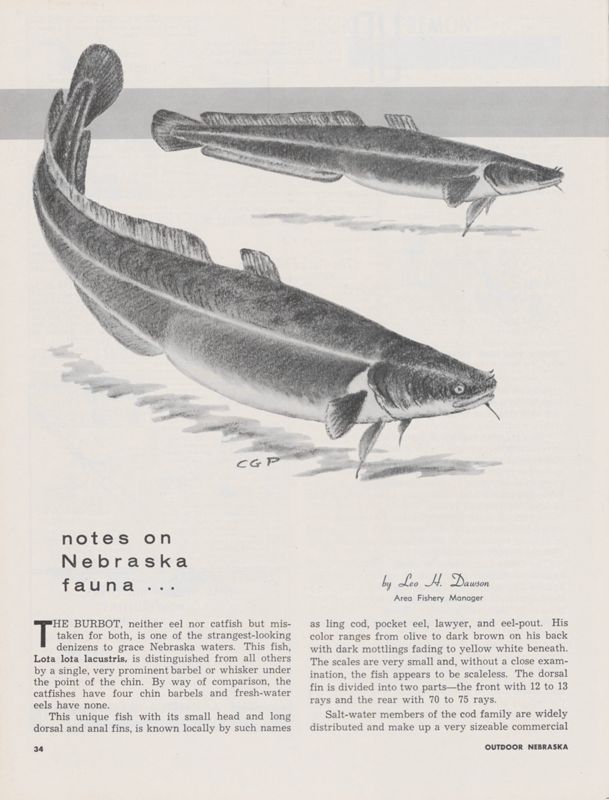 CGP

notes on Nebraska fauna . . .

by Leo H. Dawson
Area Fishery Manager

THE BURBOT, neither eel nor catfish but mistaken for both, is one of the strangest-looking denizens to grace Nebraska waters. This fish, Lota lota lacustris, is distinguished from all others by a single, very prominent barbel or whisker under the point of the chin. By way of comparison, the catfishes have four chin barbels and fresh-water eels have none.

This unique fish with its small head and long dorsal and anal fins, is known locally by such names as ling cod, pocket eel, lawyer, and eel-pout. His color ranges from olive to dark brown on his back with dark mottlings fading to yellow white beneath. The scales are very small and, without a close examination, the fish appears to be scaleless. The dorsal fin is divided into two parts—the front with 12 to 13 rays and the rear with 70 to 75 rays.

Salt-water members of the cod family are widely distributed and make up a very sizeable commercial

34

OUTDOOR NEBRASKA